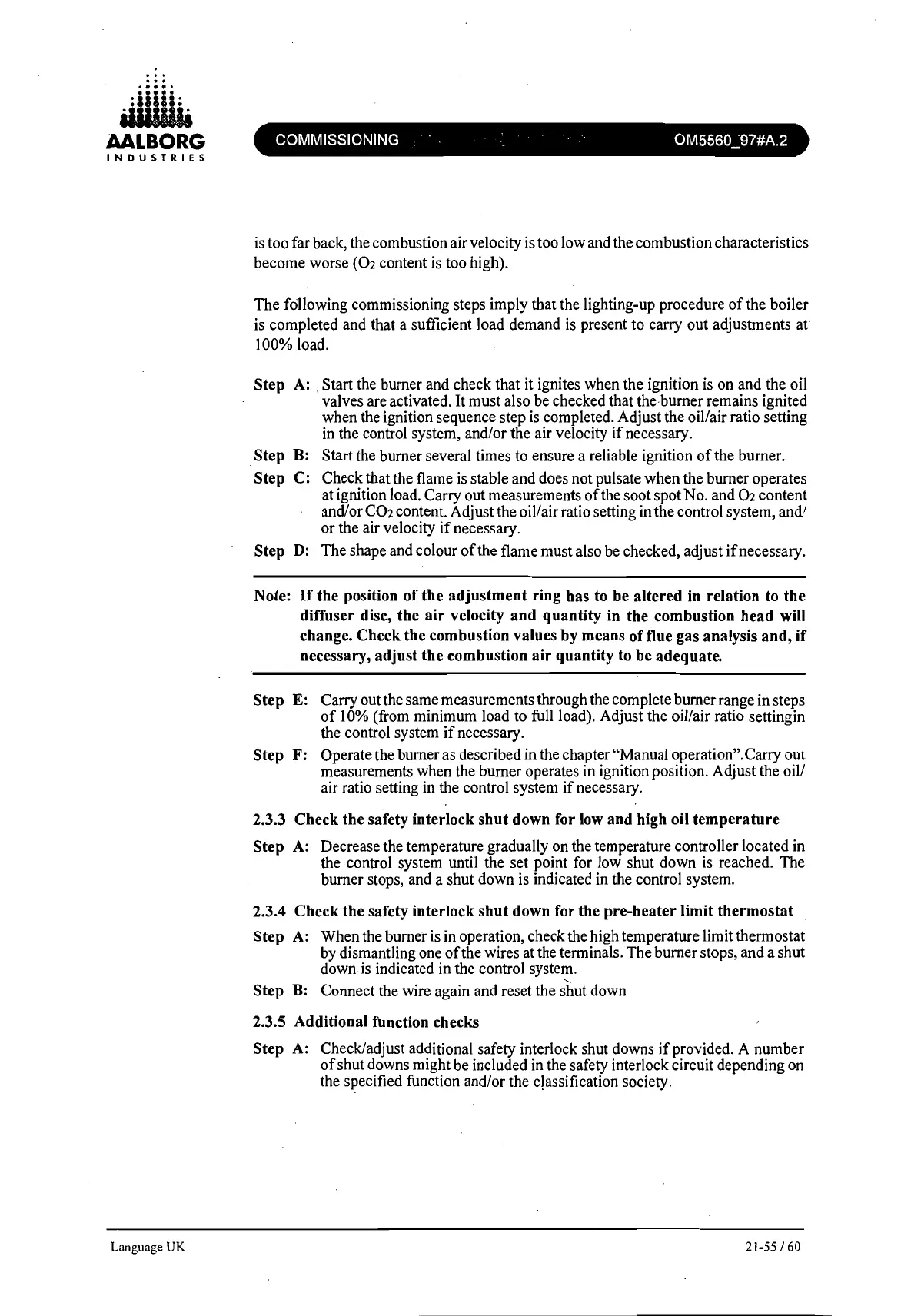 AALBORG
INDUSTRIES

COMMISSIONING

OM5560_97#A.2

is too far back, the combustion air velocity is too low and the combustion characteristics become worse ($O_2$ content is too high).

The following commissioning steps imply that the lighting-up procedure of the boiler is completed and that a sufficient load demand is present to carry out adjustments at 100% load.

Step A: Start the burner and check that it ignites when the ignition is on and the oil valves are activated. It must also be checked that the burner remains ignited when the ignition sequence step is completed. Adjust the oil/air ratio setting in the control system, and/or the air velocity if necessary.

Step B: Start the burner several times to ensure a reliable ignition of the burner.

Step C: Check that the flame is stable and does not pulsate when the burner operates at ignition load. Carry out measurements of the soot spot No. and $O_2$ content and/or $CO_2$ content. Adjust the oil/air ratio setting in the control system, and/or the air velocity if necessary.

Step D: The shape and colour of the flame must also be checked, adjust if necessary.

Note: If the position of the adjustment ring has to be altered in relation to the diffuser disc, the air velocity and quantity in the combustion head will change. Check the combustion values by means of flue gas analysis and, if necessary, adjust the combustion air quantity to be adequate.

Step E: Carry out the same measurements through the complete burner range in steps of 10% (from minimum load to full load). Adjust the oil/air ratio settingin the control system if necessary.

Step F: Operate the burner as described in the chapter "Manual operation".Carry out measurements when the burner operates in ignition position. Adjust the oil/air ratio setting in the control system if necessary.

2.3.3 Check the safety interlock shut down for low and high oil temperature

Step A: Decrease the temperature gradually on the temperature controller located in the control system until the set point for low shut down is reached. The burner stops, and a shut down is indicated in the control system.

2.3.4 Check the safety interlock shut down for the pre-heater limit thermostat

Step A: When the burner is in operation, check the high temperature limit thermostat by dismantling one of the wires at the terminals. The burner stops, and a shut down is indicated in the control system.

Step B: Connect the wire again and reset the shut down

2.3.5 Additional function checks

Step A: Check/adjust additional safety interlock shut downs if provided. A number of shut downs might be included in the safety interlock circuit depending on the specified function and/or the classification society.

Language UK

21-55 / 60